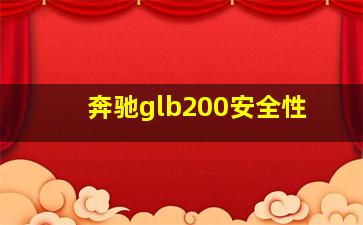 奔驰glb200安全性